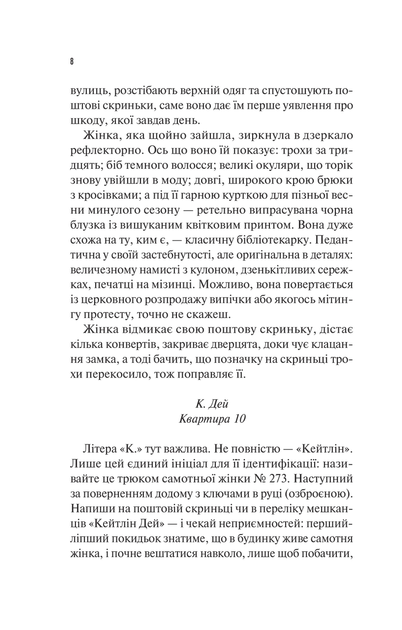 8

вулиць, розстібають верхній одяг та спустошують поштові скриньки, саме воно дає їм перше уявлення про шкоду, якої завдав день.

Жінка, яка щойно зайшла, зиркнула в дзеркало рефлекторно. Ось що воно їй показує: трохи за тридцять; біб темного волосся; великі окуляри, що торік знову увійшли в моду; довгі, широкого крою брюки з кросівками; а під її гарною курткою для пізньої весни минулого сезону — ретельно випрасувана чорна блузка із вишуканим квітковим принтом. Вона дуже схожа на ту, ким є, — класичну бібліотекарку. Педантична у своїй застебнутості, але оригінальна в деталях: величезному намисті з кулоном, дзенькітливих сережках, печатці на мізинці. Можливо, вона повертається із церковного розпродажу випічки або якогось мітингу протесту, точно не скажеш.

Жінка відмикає свою поштову скриньку, дістає кілька конвертів, закриває дверцята, доки чує клацання замка, а тоді бачить, що позначку на скриньці трохи перекосило, тож поправляє її.

К. Дей
Квартира 10

Літера «К.» тут важлива. Не повністю — «Кейтлін». Лише цей єдиний ініціал для її ідентифікації: називайте це трюком самотньої жінки № 273. Наступний за поверненням додому з ключами в руці (озброєною). Напиши на поштовій скриньці чи в переліку мешканців «Кейтлін Дей» — і чекай неприємностей: перший-ліпший покидьок знатиме, що в будинку живе самотня жінка, і почне вештатися навколо, лише щоб побачити,